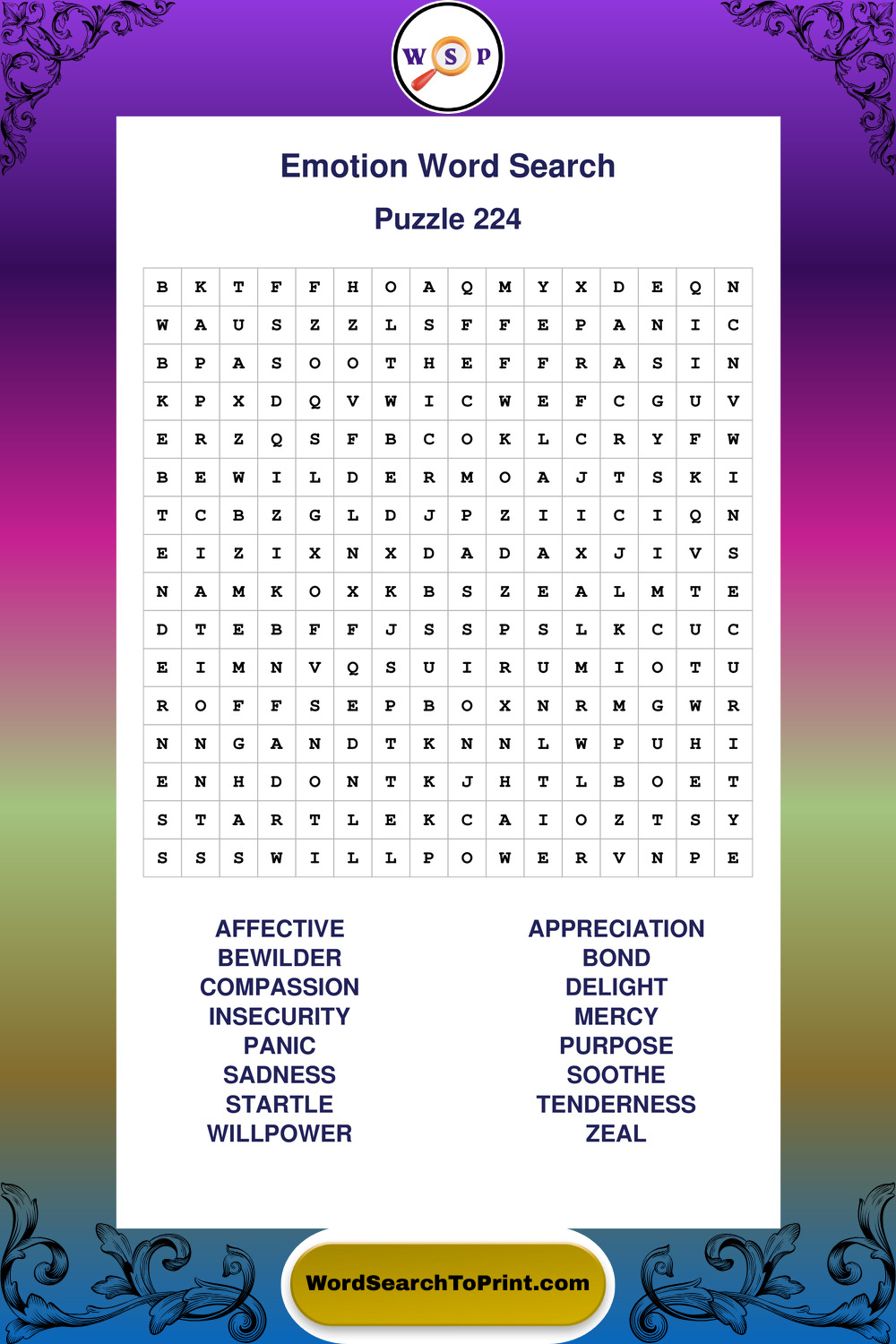 W S P

Emotion Word Search

Puzzle 224

| B | K | T | F | F | H | O | A | Q | M | Y | X | D | E | Q | N |
|---|---|---|---|---|---|---|---|---|---|---|---|---|---|---|---|
| W | A | U | S | Z | Z | L | S | F | F | E | P | A | N | I | C |
| B | P | A | S | O | O | T | H | E | F | F | R | A | S | I | N |
| K | P | X | D | Q | V | W | I | C | W | E | F | C | G | U | V |
| E | R | Z | Q | S | F | B | C | O | K | L | C | R | Y | F | W |
| B | E | W | I | L | D | E | R | M | O | A | J | T | S | K | I |
| T | C | B | Z | G | L | D | J | P | Z | I | I | C | I | Q | N |
| E | I | Z | I | X | N | X | D | A | D | A | X | J | I | V | S |
| N | A | M | K | O | X | K | B | S | Z | E | A | L | M | T | E |
| D | T | E | B | F | F | J | S | S | P | S | L | K | C | U | C |
| E | I | M | N | V | Q | S | U | I | R | U | M | I | O | T | U |
| R | O | F | F | S | E | P | B | O | X | N | R | M | G | W | R |
| N | N | G | A | N | D | T | K | N | N | L | W | P | U | H | I |
| E | N | H | D | O | N | T | K | J | H | T | L | B | O | E | T |
| S | T | A | R | T | L | E | K | C | A | I | O | Z | T | S | Y |
| S | S | S | W | I | L | L | P | O | W | E | R | V | N | P | E |

AFFECTIVE
BEWILDER
COMPASSION
INSECURITY
PANIC
SADNESS
STARTLE
WILLPOWER

APPRECIATION
BOND
DELIGHT
MERCY
PURPOSE
SOOTHE
TENDERNESS
ZEAL

WordSearchToPrint.com